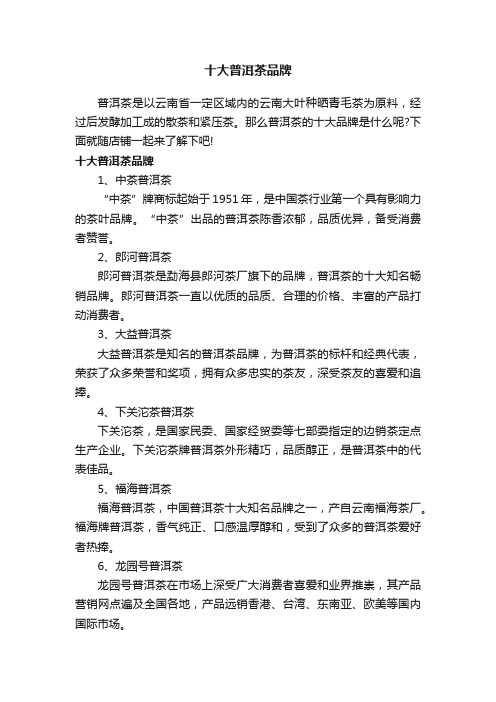 十大普洱茶品牌

普洱茶是以云南省一定区域内的云南大叶种晒青毛茶为原料，经过后发酵加工成的散茶和紧压茶。那么普洱茶的十大品牌是什么呢?下面就随店铺一起来了解下吧!

十大普洱茶品牌

1、中茶普洱茶

“中茶”牌商标起始于1951年，是中国茶行业第一个具有影响力的茶叶品牌。“中茶”出品的普洱茶陈香浓郁，品质优异，备受消费者赞誉。

2、郎河普洱茶

郎河普洱茶是勐海县郎河茶厂旗下的品牌，普洱茶的十大知名畅销品牌。郎河普洱茶一直以优质的品质、合理的价格、丰富的产品打动消费者。

3、大益普洱茶

大益普洱茶是知名的普洱茶品牌，为普洱茶的标杆和经典代表，荣获了众多荣誉和奖项，拥有众多忠实的茶友，深受茶友的喜爱和追捧。

4、下关沱茶普洱茶

下关沱茶，是国家民委、国家经贸委等七部委指定的边销茶定点生产企业。下关沱茶牌普洱茶外形精巧，品质醇正，是普洱茶中的代表佳品。

5、福海普洱茶

福海普洱茶，中国普洱茶十大知名品牌之一，产自云南福海茶厂。福海牌普洱茶，香气纯正、口感温厚醇和，受到了众多的普洱茶爱好者热捧。

6、龙园号普洱茶

龙园号普洱茶在市场上深受广大消费者喜爱和业界推崇，其产品营销网点遍及全国各地，产品远销香港、台湾、东南亚、欧美等国内国际市场。